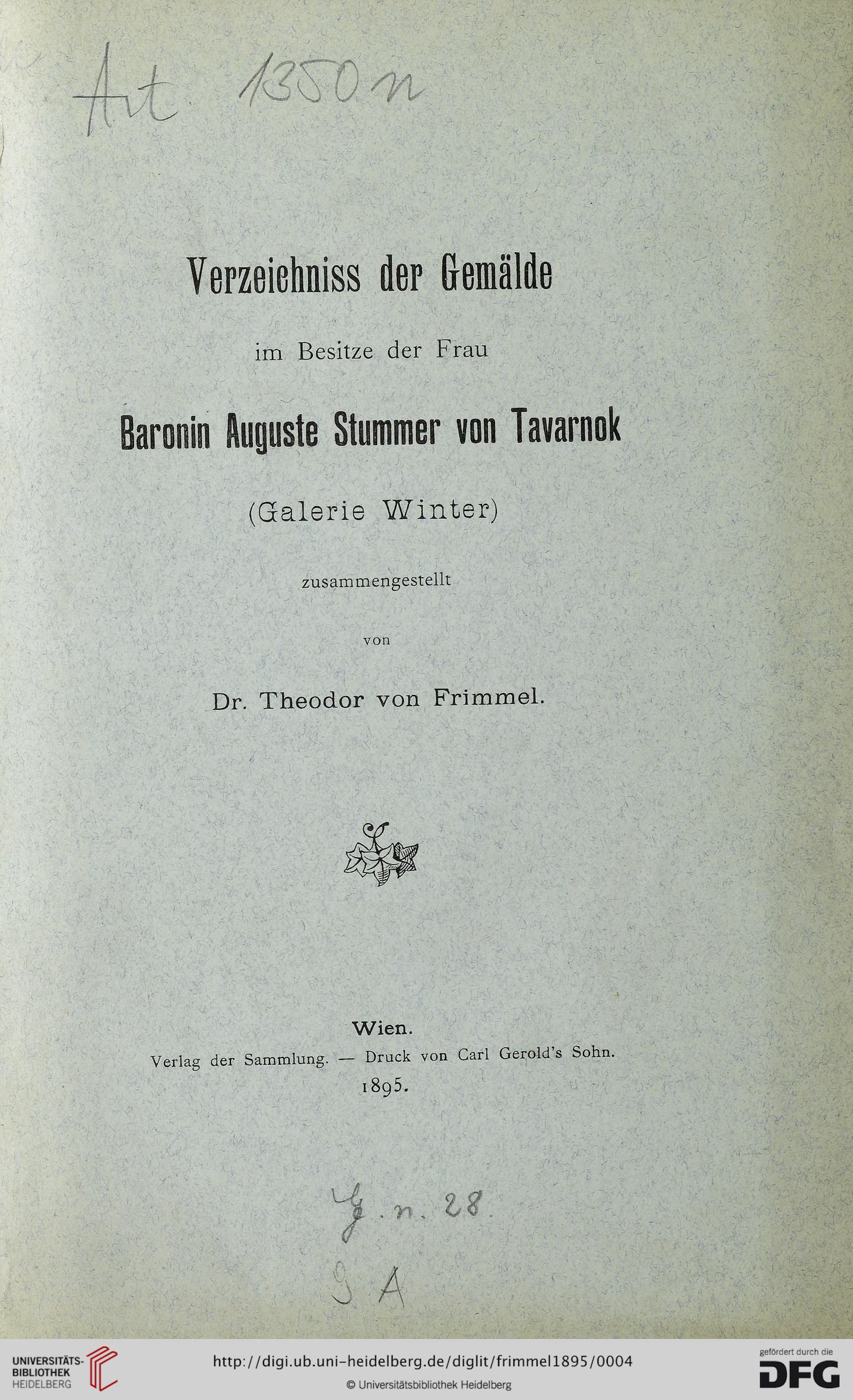 Art 1350 n

Verzeichniss der Gemälde

im Besitze der Frau

Baronin Auguste Stummer von Tavarnok

(Galerie Winter)

zusammengestellt

von

Dr. Theodor von Frimmel.

Wien.
Verlag der Sammlung. — Druck von Carl Gerold's Sohn.
1895.

G. n. 28.

9 A

UNIVERSITÄTS-BIBLIOTHEK HEIDELBERG

http://digi.ub.uni-heidelberg.de/diglit/frimmel1895/0004

© Universitätsbibliothek Heidelberg

gefördert durch die DFG